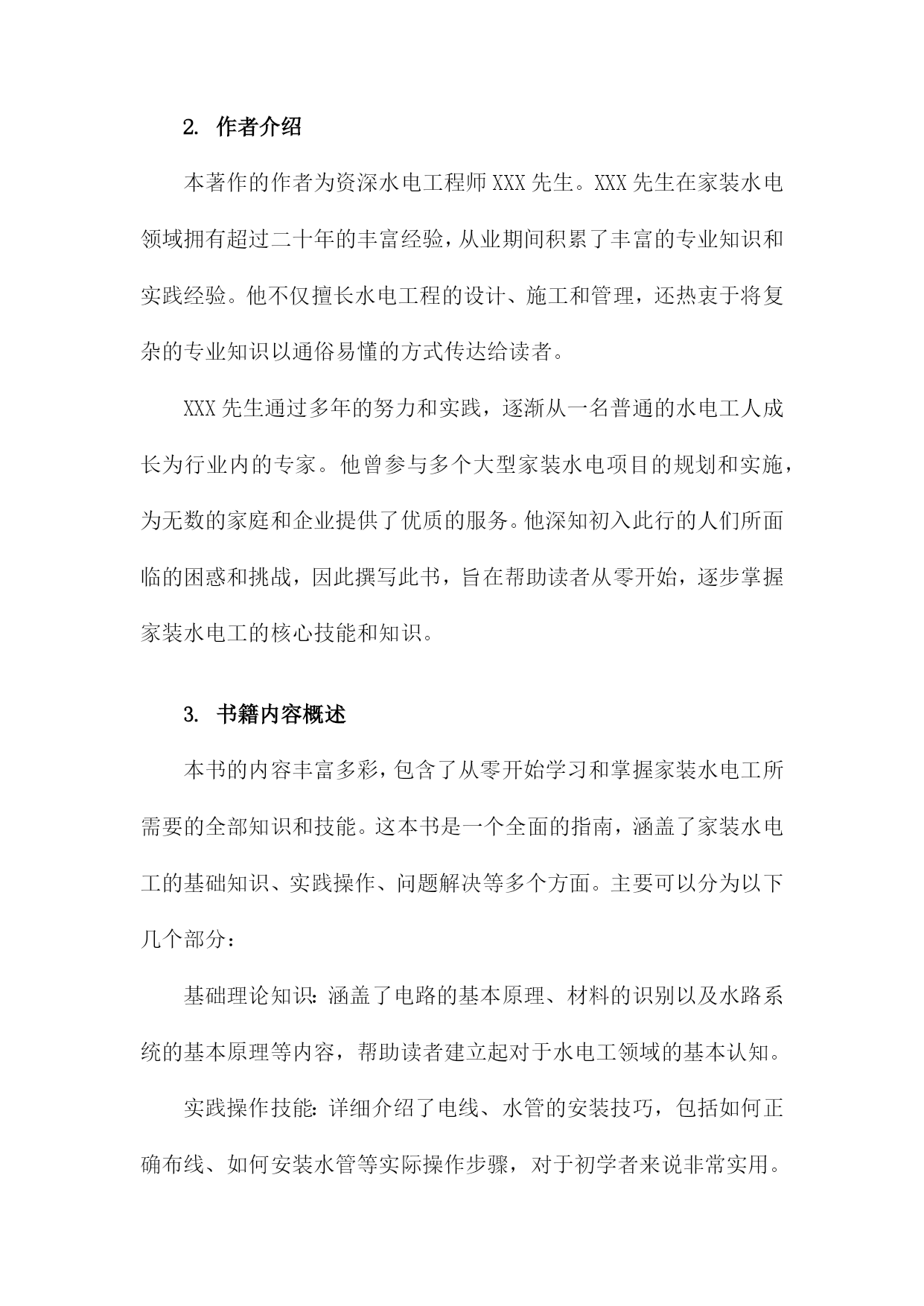 2. 作者介绍

本著作的作者为资深水电工程师XXX先生。XXX先生在家装水电领域拥有超过二十年的丰富经验，从业期间积累了丰富的专业知识和实践经验。他不仅擅长水电工程的设计、施工和管理，还热衷于将复杂的专业知识以通俗易懂的方式传达给读者。

XXX先生通过多年的努力和实践，逐渐从一名普通的水电工人成长为行业内的专家。他曾参与多个大型家装水电项目的规划和实施，为无数的家庭和企业提供了优质的服务。他深知初入此行的人们所面临的困惑和挑战，因此撰写此书，旨在帮助读者从零开始，逐步掌握家装水电工的核心技能和知识。

3. 书籍内容概述

本书的内容丰富多彩，包含了从零开始学习和掌握家装水电工所需要的全部知识和技能。这本书是一个全面的指南，涵盖了家装水电工的基础知识、实践操作、问题解决等多个方面。主要可以分为以下几个部分：

基础理论知识：涵盖了电路的基本原理、材料的识别以及水路系统的基本原理等内容，帮助读者建立起对于水电工领域的基本认知。

实践操作技能：详细介绍了电线、水管的安装技巧，包括如何正确布线、如何安装水管等实际操作步骤，对于初学者来说非常实用。